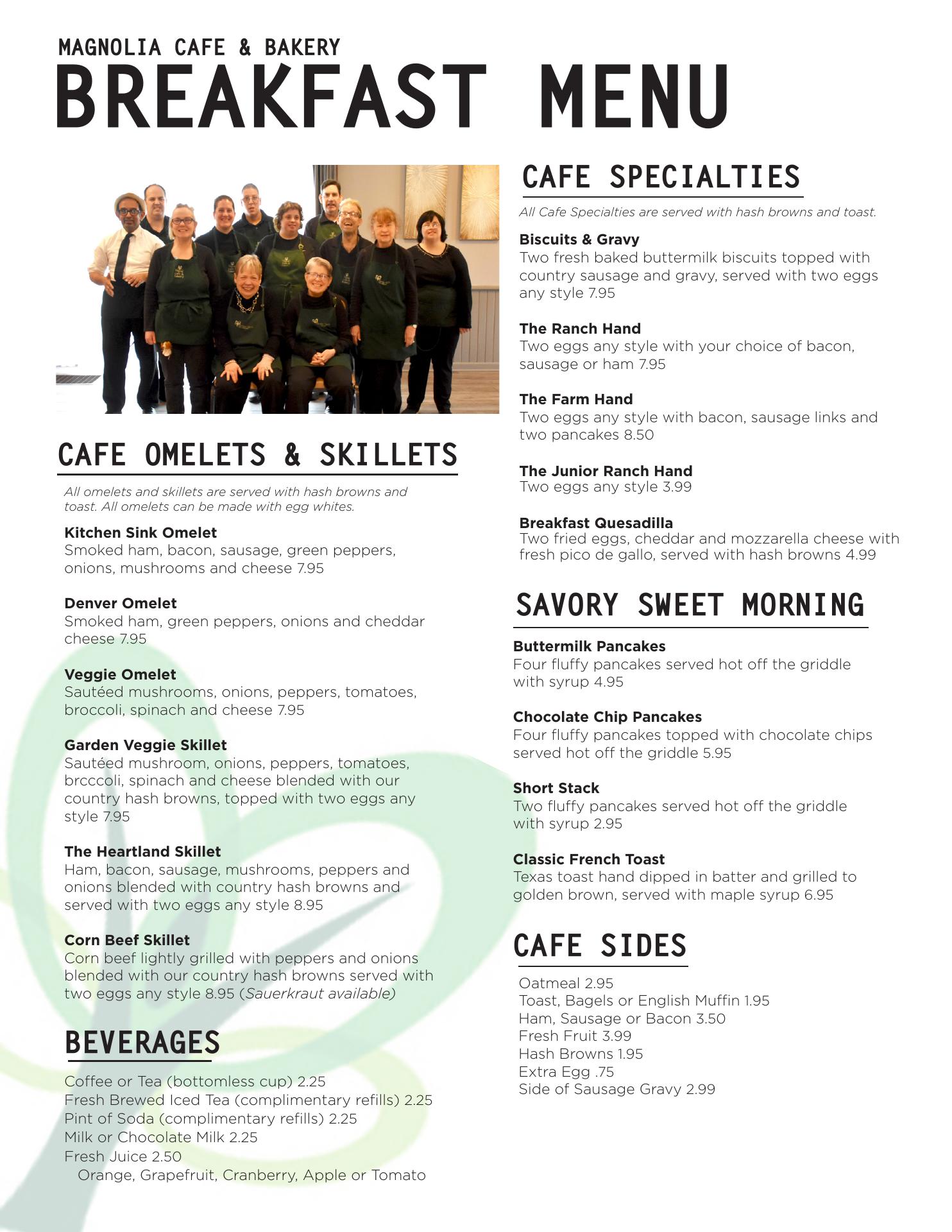 MAGNOLIA CAFE & BAKERY
BREAKFAST MENU

CAFE OMELETS & SKILLETS

All omelets and skillets are served with hash browns and toast. All omelets can be made with egg whites.

Kitchen Sink Omelet
Smoked ham, bacon, sausage, green peppers, onions, mushrooms and cheese 7.95

Denver Omelet
Smoked ham, green peppers, onions and cheddar cheese 7.95

Veggie Omelet
Sautéed mushrooms, onions, peppers, tomatoes, broccoli, spinach and cheese 7.95

Garden Veggie Skillet
Sautéed mushroom, onions, peppers, tomatoes, brcccoli, spinach and cheese blended with our country hash browns, topped with two eggs any style 7.95

The Heartland Skillet
Ham, bacon, sausage, mushrooms, peppers and onions blended with country hash browns and served with two eggs any style 8.95

Corn Beef Skillet
Corn beef lightly grilled with peppers and onions blended with our country hash browns served with two eggs any style 8.95 (Sauerkraut available)

BEVERAGES

Coffee or Tea (bottomless cup) 2.25
Fresh Brewed Iced Tea (complimentary refills) 2.25
Pint of Soda (complimentary refills) 2.25
Milk or Chocolate Milk 2.25
Fresh Juice 2.50
Orange, Grapefruit, Cranberry, Apple or Tomato

CAFE SPECIALTIES

All Cafe Specialties are served with hash browns and toast.

Biscuits & Gravy
Two fresh baked buttermilk biscuits topped with country sausage and gravy, served with two eggs any style 7.95

The Ranch Hand
Two eggs any style with your choice of bacon, sausage or ham 7.95

The Farm Hand
Two eggs any style with bacon, sausage links and two pancakes 8.50

The Junior Ranch Hand
Two eggs any style 3.99

Breakfast Quesadilla
Two fried eggs, cheddar and mozzarella cheese with fresh pico de gallo, served with hash browns 4.99

SAVORY SWEET MORNING

Buttermilk Pancakes
Four fluffy pancakes served hot off the griddle with syrup 4.95

Chocolate Chip Pancakes
Four fluffy pancakes topped with chocolate chips served hot off the griddle 5.95

Short Stack
Two fluffy pancakes served hot off the griddle with syrup 2.95

Classic French Toast
Texas toast hand dipped in batter and grilled to golden brown, served with maple syrup 6.95

CAFE SIDES

Oatmeal 2.95
Toast, Bagels or English Muffin 1.95
Ham, Sausage or Bacon 3.50
Fresh Fruit 3.99
Hash Browns 1.95
Extra Egg .75
Side of Sausage Gravy 2.99